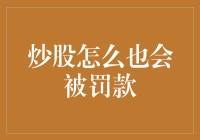 炒股怎么也会被罚款